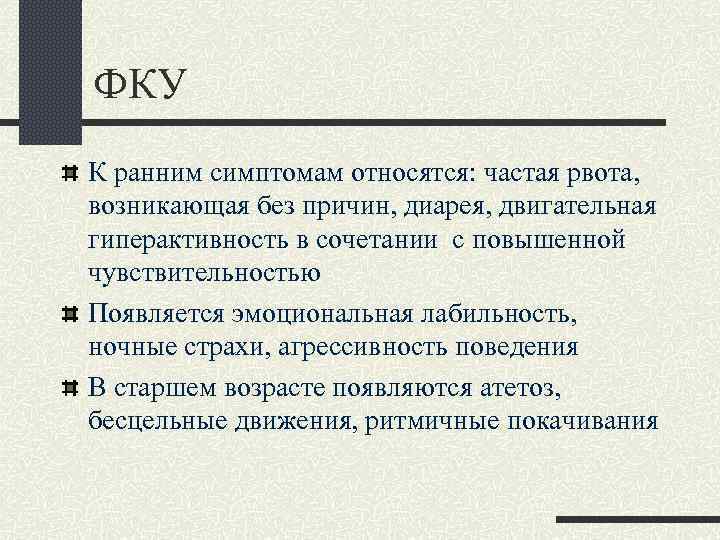 ФКУ

К ранним симптомам относятся: частая рвота, возникающая без причин, диарея, двигательная гиперактивность в сочетании с повышенной чувствительностью

Появляется эмоциональная лабильность, ночные страхи, агрессивность поведения

В старшем возрасте появляются атетоз, бесцельные движения, ритмичные покачивания